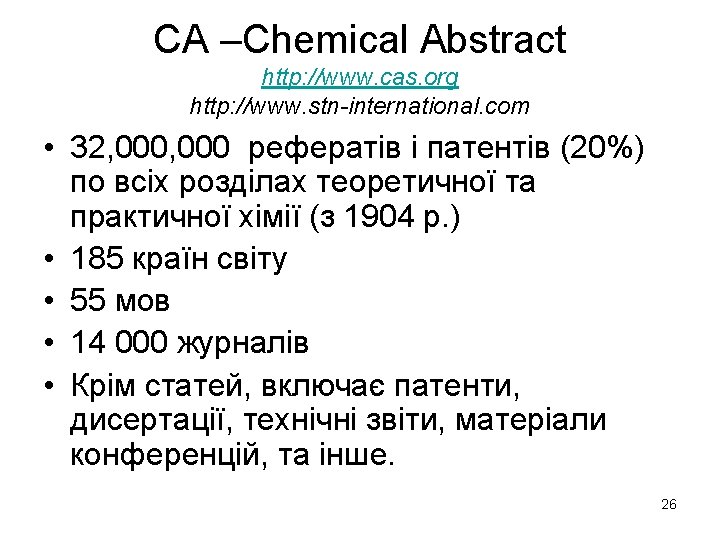 CA –Chemical Abstract
http://www.cas.org
http://www.stn-international.com

• 32,000,000 рефератів і патентів (20%) по всіх розділах теоретичної та практичної хімії (з 1904 р.)
• 185 країн світу
• 55 мов
• 14 000 журналів
• Крім статей, включає патенти, дисертації, технічні звіти, матеріали конференцій, та інше.

26